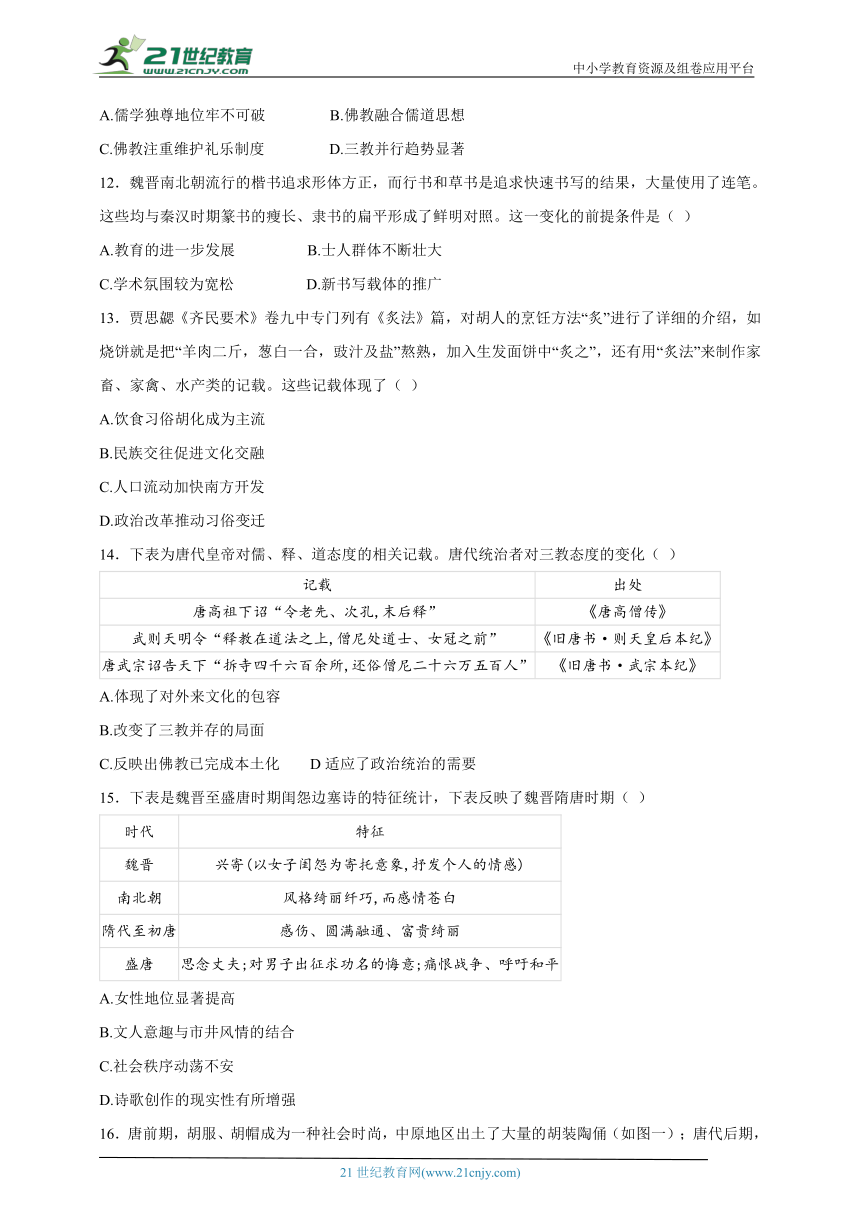 21世纪教育
www.21cnjy.com
中小学教育资源及组卷应用平台

A.儒学独尊地位牢不可破　　B.佛教融合儒道思想
C.佛教注重维护礼乐制度　　D.三教并行趋势显著

12．魏晋南北朝流行的楷书追求形体方正，而行书和草书是追求快速书写的结果，大量使用了连笔。这些均与秦汉时期篆书的瘦长、隶书的扁平形成了鲜明对照。这一变化的前提条件是（ ）
A.教育的进一步发展　　B.士人群体不断壮大
C.学术氛围较为宽松　　D.新书写载体的推广

13．贾思勰《齐民要术》卷九中专门列有《炙法》篇，对胡人的烹饪方法“炙”进行了详细的介绍，如烧饼就是把“羊肉二斤，葱白一合，豉汁及盐”熬熟，加入生发面饼中“炙之”，还有用“炙法”来制作家畜、家禽、水产类的记载。这些记载体现了（ ）
A.饮食习俗胡化成为主流
B.民族交往促进文化交融
C.人口流动加快南方开发
D.政治改革推动习俗变迁

14．下表为唐代皇帝对儒、释、道态度的相关记载。唐代统治者对三教态度的变化（ ）

| 记载 | 出处 |
|---|---|
| 唐高祖下诏“令老先、次孔,末后释” | 《唐高僧传》 |
| 武则天明令“释教在道法之上,僧尼处道士、女冠之前” | 《旧唐书·则天皇后本纪》 |
| 唐武宗诏告天下“拆寺四千六百余所,还俗僧尼二十六万五百人” | 《旧唐书·武宗本纪》 |

A.体现了对外来文化的包容
B.改变了三教并存的局面
C.反映出佛教已完成本土化　　D 适应了政治统治的需要

15．下表是魏晋至盛唐时期闺怨边塞诗的特征统计，下表反映了魏晋隋唐时期（ ）

| 时代 | 特征 |
|---|---|
| 魏晋 | 兴寄(以女子闺怨为寄托意象,抒发个人的情感) |
| 南北朝 | 风格绮丽纤巧,而感情苍白 |
| 隋代至初唐 | 感伤、圆满融通、富贵绮丽 |
| 盛唐 | 思念丈夫;对男子出征求功名的悔意;痛恨战争、呼吁和平 |

A.女性地位显著提高
B.文人意趣与市井风情的结合
C.社会秩序动荡不安
D.诗歌创作的现实性有所增强

16．唐前期，胡服、胡帽成为一种社会时尚，中原地区出土了大量的胡装陶俑（如图一）；唐代后期，

21 世纪教育网(www.21cnjy.com)